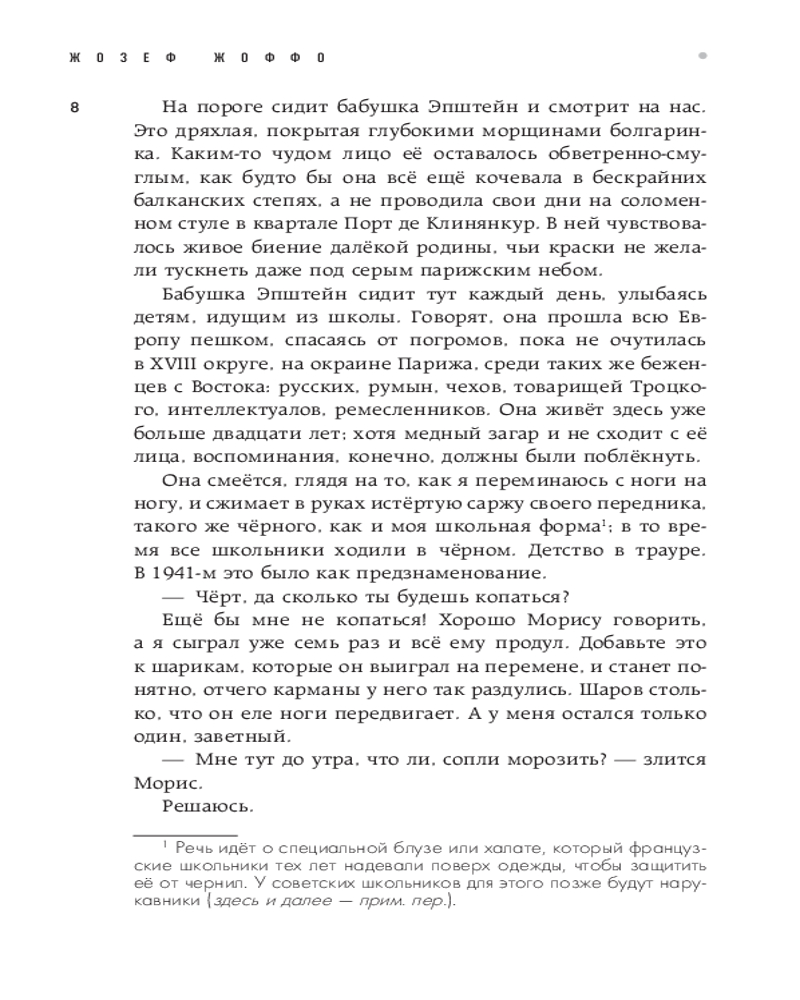 ЖОЗЕФ ЖОФФО

8

На пороге сидит бабушка Эпштейн и смотрит на нас. Это дряхлая, покрытая глубокими морщинами болгаринка. Каким-то чудом лицо её оставалось обветренно-смуглым, как будто бы она всё ещё кочевала в бескрайних балканских степях, а не проводила свои дни на соломенном стуле в квартале Порт де Клинянкур. В ней чувствовалось живое биение далёкой родины, чьи краски не желали тускнеть даже под серым парижским небом.

Бабушка Эпштейн сидит тут каждый день, улыбаясь детям, идущим из школы. Говорят, она прошла всю Европу пешком, спасаясь от погромов, пока не очутилась в XVIII округе, на окраине Парижа, среди таких же беженцев с Востока: русских, румын, чехов, товарищей Троцкого, интеллектуалов, ремесленников. Она живёт здесь уже больше двадцати лет; хотя медный загар и не сходит с её лица, воспоминания, конечно, должны были поблёкнуть.

Она смеётся, глядя на то, как я переминаюсь с ноги на ногу, и сжимает в руках истёртую саржу своего передника, такого же чёрного, как и моя школьная форма$^1$; в то время все школьники ходили в чёрном. Детство в трауре. В 1941-м это было как предзнаменование.

— Чёрт, да сколько ты будешь копаться?

Ещё бы мне не копаться! Хорошо Морису говорить, а я сыграл уже семь раз и всё ему продул. Добавьте это к шарикам, которые он выиграл на перемене, и станет понятно, отчего карманы у него так раздулись. Шаров столько, что он еле ноги передвигает. А у меня остался только один, заветный.

— Мне тут до утра, что ли, сопли морозить? — злится Морис.

Решаюсь.

$^1$ Речь идёт о специальной блузе или халате, который французские школьники тех лет надевали поверх одежды, чтобы защитить её от чернил. У советских школьников для этого позже будут нарукавники (здесь и далее — прим. пер.).